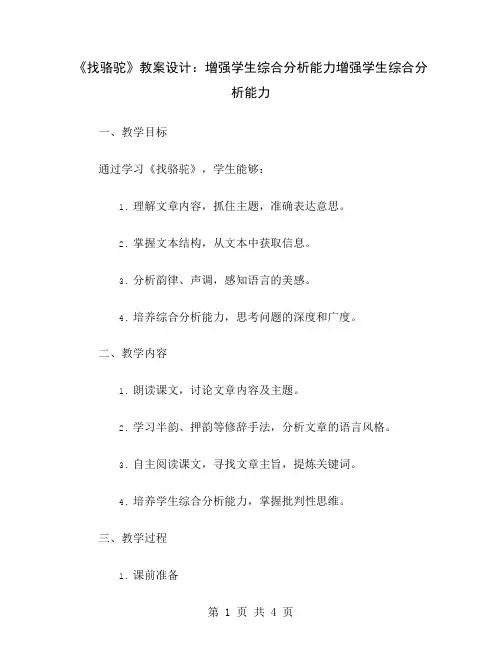 《找骆驼》教案设计：增强学生综合分析能力增强学生综合分析能力

一、教学目标

通过学习《找骆驼》，学生能够：

1. 理解文章内容，抓住主题，准确表达意思。

2. 掌握文本结构，从文本中获取信息。

3. 分析韵律、声调，感知语言的美感。

4. 培养综合分析能力，思考问题的深度和广度。

二、教学内容

1. 朗读课文，讨论文章内容及主题。

2. 学习半韵、押韵等修辞手法，分析文章的语言风格。

3. 自主阅读课文，寻找文章主旨，提炼关键词。

4. 培养学生综合分析能力，掌握批判性思维。

三、教学过程

1. 课前准备

第 1 页 共 4 页